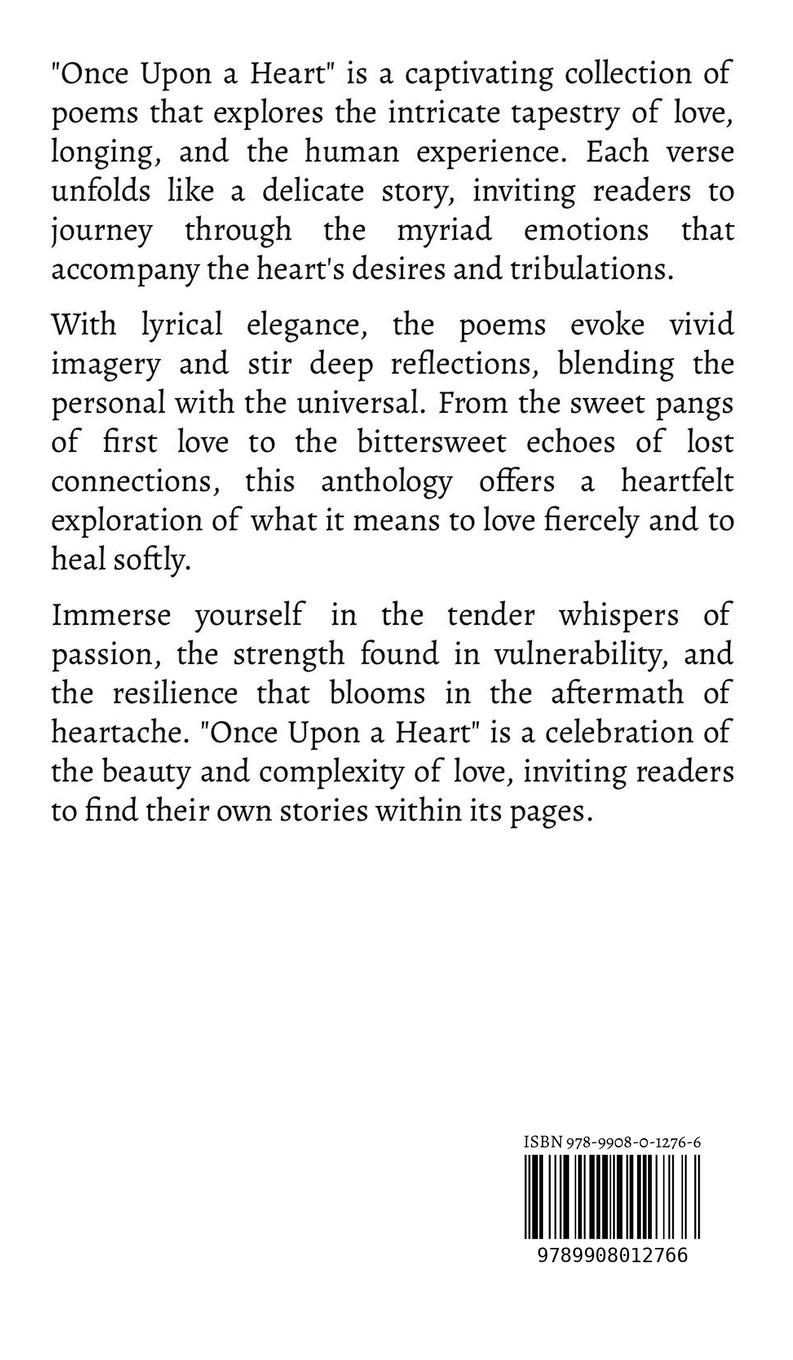 "Once Upon a Heart" is a captivating collection of poems that explores the intricate tapestry of love, longing, and the human experience. Each verse unfolds like a delicate story, inviting readers to journey through the myriad emotions that accompany the heart's desires and tribulations.

With lyrical elegance, the poems evoke vivid imagery and stir deep reflections, blending the personal with the universal. From the sweet pangs of first love to the bittersweet echoes of lost connections, this anthology offers a heartfelt exploration of what it means to love fiercely and to heal softly.

Immerse yourself in the tender whispers of passion, the strength found in vulnerability, and the resilience that blooms in the aftermath of heartache. "Once Upon a Heart" is a celebration of the beauty and complexity of love, inviting readers to find their own stories within its pages.

ISBN 978-9908-0-1276-6

9789908012766